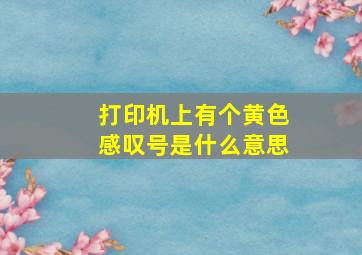 打印机上有个黄色感叹号是什么意思